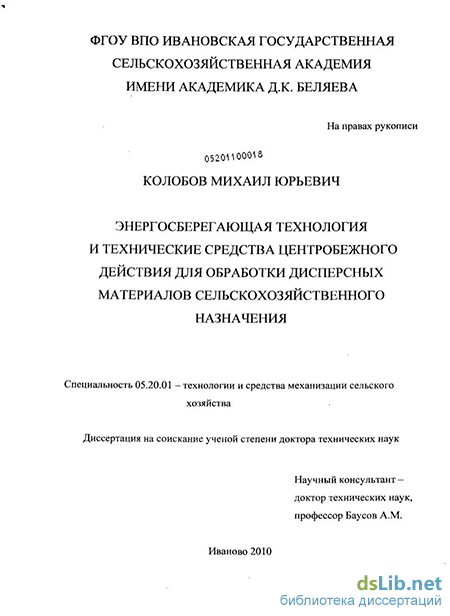 ФГОУ ВПО ИВАНОВСКАЯ ГОСУДАРСТВЕННАЯ СЕЛЬСКОХОЗЯЙСТВЕННАЯ АКАДЕМИЯ ИМЕНИ АКАДЕМИКА Д.К. БЕЛЯЕВА

На правах рукописи

05201100018

КОЛОБОВ МИХАИЛ ЮРЬЕВИЧ

ЭНЕРГОСБЕРЕГАЮЩАЯ ТЕХНОЛОГИЯ И ТЕХНИЧЕСКИЕ СРЕДСТВА ЦЕНТРОБЕЖНОГО ДЕЙСТВИЯ ДЛЯ ОБРАБОТКИ ДИСПЕРСНЫХ МАТЕРИАЛОВ СЕЛЬСКОХОЗЯЙСТВЕННОГО НАЗНАЧЕНИЯ

Специальность 05.20.01 – технологии и средства механизации сельского хозяйства

Диссертация на соискание ученой степени доктора технических наук

Научный консультант – доктор технических наук, профессор Баусов А.М.

Иваново 2010

dsLib.net
библиотека диссертаций